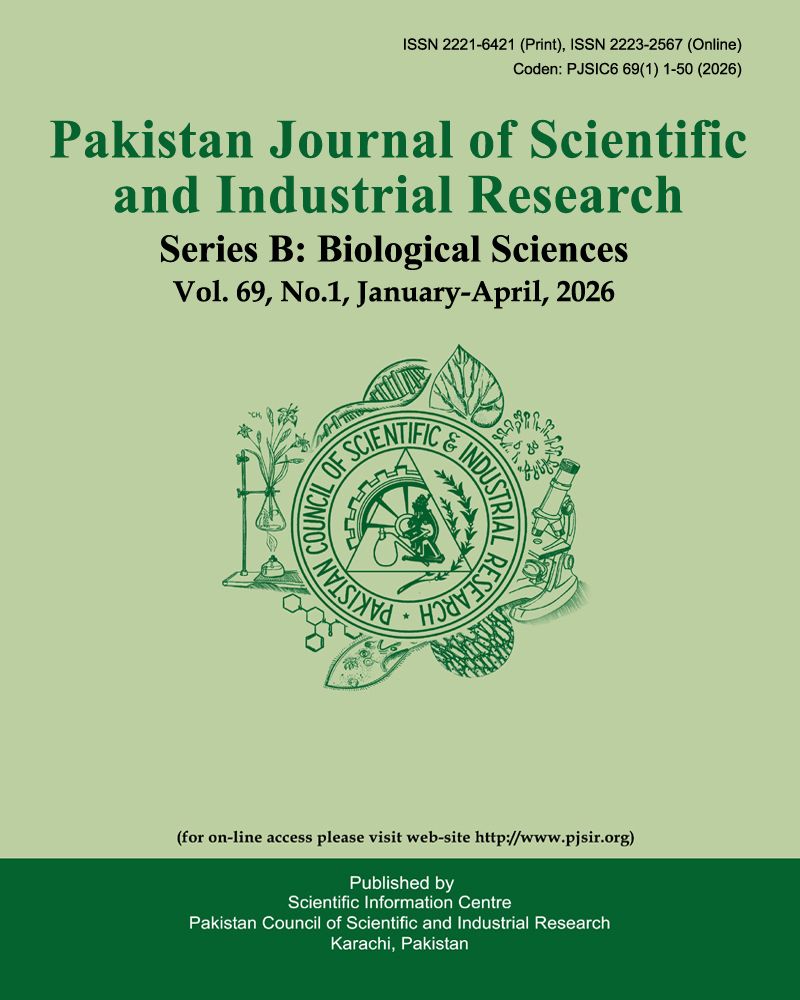 ISSN 2221-6421 (Print), ISSN 2223-2567 (Online)
Coden: PJSIC6 69(1) 1-50 (2026)

Pakistan Journal of Scientific and Industrial Research

Series B: Biological Sciences

Vol. 69, No.1, January-April, 2026

PAKISTAN COUNCIL OF SCIENTIFIC & INDUSTRIAL RESEARCH

(for on-line access please visit web-site http://www.pjsir.org)

Published by
Scientific Information Centre
Pakistan Council of Scientific and Industrial Research
Karachi, Pakistan